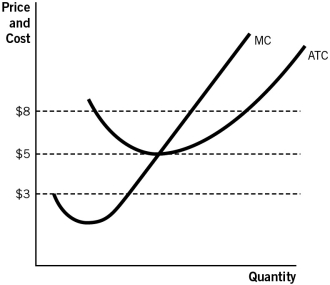 Price and Cost

MC

ATC

\$8

\$5

\$3

Quantity